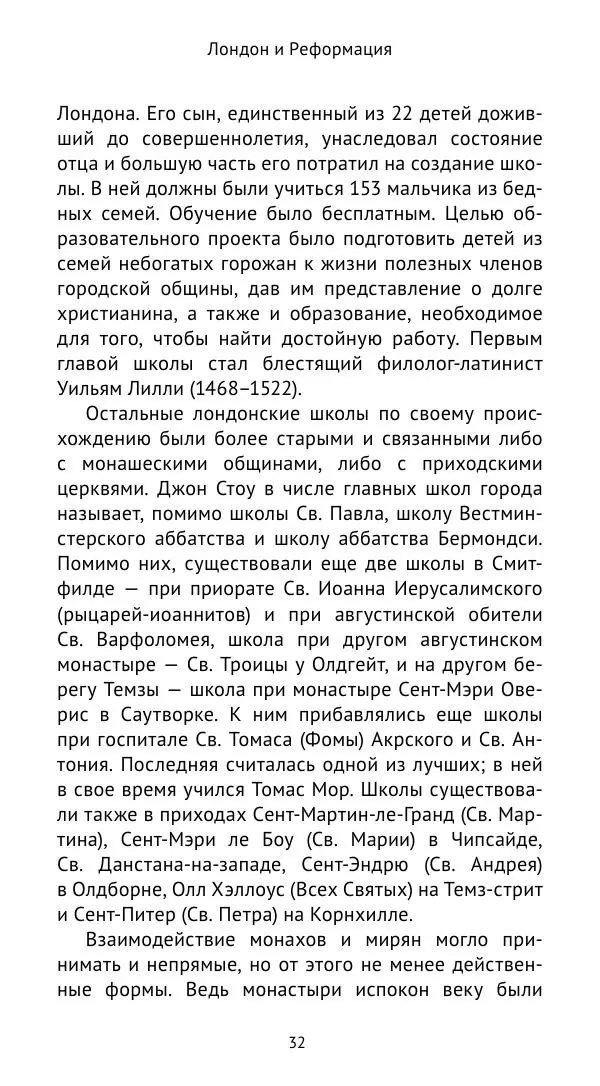 Лондон и Реформация

Лондона. Его сын, единственный из 22 детей доживший до совершеннолетия, унаследовал состояние отца и большую часть его потратил на создание школы. В ней должны были учиться 153 мальчика из бедных семей. Обучение было бесплатным. Целью образовательного проекта было подготовить детей из семей небогатых горожан к жизни полезных членов городской общины, дав им представление о долге христианина, а также и образование, необходимое для того, чтобы найти достойную работу. Первым главой школы стал блестящий филолог-латинист Уильям Лилли (1468–1522).

Остальные лондонские школы по своему происхождению были более старыми и связанными либо с монашескими общинами, либо с приходскими церквями. Джон Стоу в числе главных школ города называет, помимо школы Св. Павла, школу Вестминстерского аббатства и школу аббатства Бермондси. Помимо них, существовали еще две школы в Смитфилде — при приорате Св. Иоанна Иерусалимского (рыцарей-иоаннитов) и при августинской обители Св. Варфоломея, школа при другом августинском монастыре — Св. Троицы у Олдгейт, и на другом берегу Темзы — школа при монастыре Сент-Мэри Оверис в Саутворке. К ним прибавлялись еще школы при госпитале Св. Томаса (Фомы) Акрского и Св. Антония. Последняя считалась одной из лучших; в ней в свое время учился Томас Мор. Школы существовали также в приходах Сент-Мартин-ле-Гранд (Св. Мартина), Сент-Мэри ле Боу (Св. Марии) в Чипсайде, Св. Данстана-на-западе, Сент-Эндрю (Св. Андрея) в Олдборне, Олл Хэллоус (Всех Святых) на Темз-стрит и Сент-Питер (Св. Петра) на Корнхилле.

Взаимодействие монахов и мирян могло принимать и непрямые, но от этого не менее действенные формы. Ведь монастыри испокон веку были

32